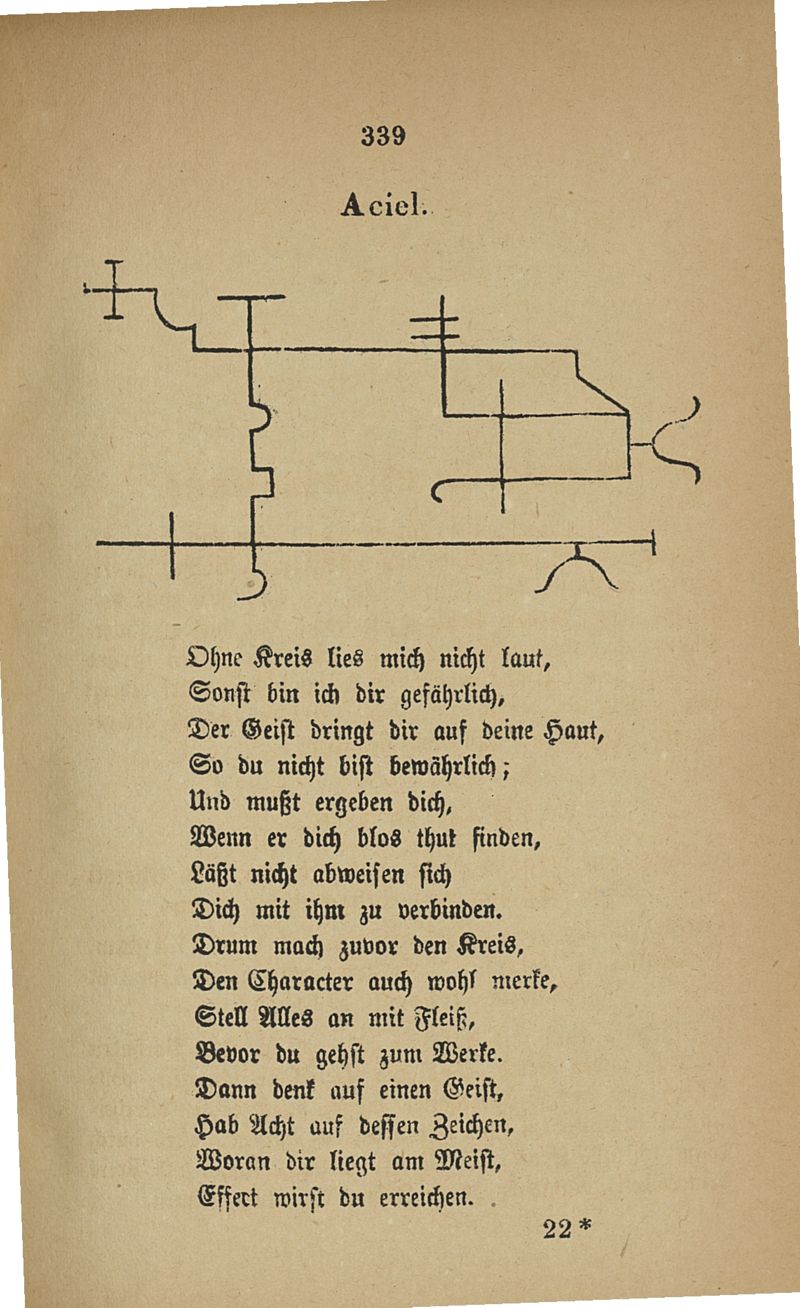 339

Aciel.

Ohne Kreis lies mich nicht laut,
Sonst bin ich dir gefährlich,
Der Geist dringt dir auf deine Haut,
So du nicht bist bewährlich;
Und mußt ergeben dich,
Wenn er dich blos thut finden,
Läßt nicht abweisen sich
Dich mit ihm zu verbinden.
Drum mach zuvor den Kreis,
Den Character auch wohl merke,
Stell Alles an mit Fleiß,
Bevor du gehst zum Werke.
Dann denk auf einen Geist,
Hab Acht auf dessen Zeichen,
Woran dir liegt am Meist,
Effect wirst du erreichen.

22*